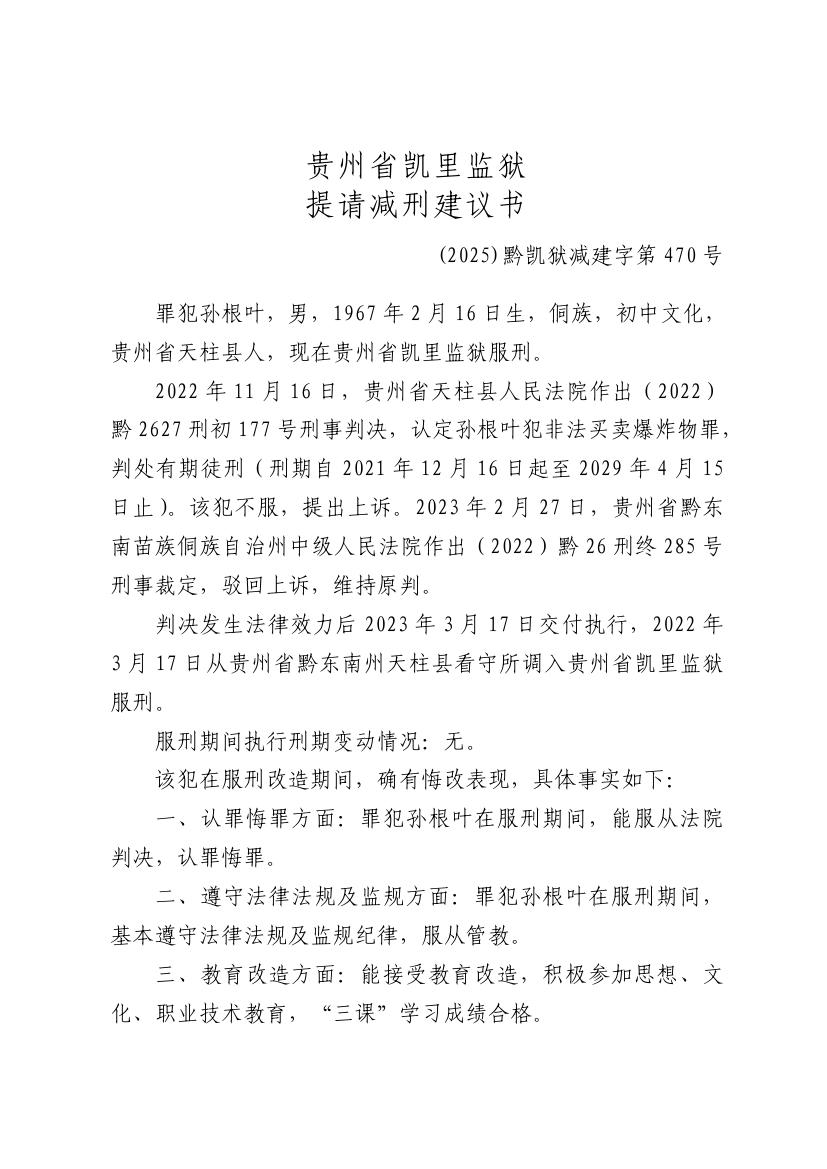 贵州省凯里监狱
提请减刑建议书

(2025)黔凯狱减建字第470号

罪犯孙根叶，男，1967年2月16日生，侗族，初中文化，贵州省天柱县人，现在贵州省凯里监狱服刑。

2022年11月16日，贵州省天柱县人民法院作出（2022）黔2627刑初177号刑事判决，认定孙根叶犯非法买卖爆炸物罪，判处有期徒刑（刑期自2021年12月16日起至2029年4月15日止）。该犯不服，提出上诉。2023年2月27日，贵州省黔东南苗族侗族自治州中级人民法院作出（2022）黔26刑终285号刑事裁定，驳回上诉，维持原判。

判决发生法律效力后2023年3月17日交付执行，2022年3月17日从贵州省黔东南州天柱县看守所调入贵州省凯里监狱服刑。

服刑期间执行刑期变动情况：无。

该犯在服刑改造期间，确有悔改表现，具体事实如下：

一、认罪悔罪方面：罪犯孙根叶在服刑期间，能服从法院判决，认罪悔罪。

二、遵守法律法规及监规方面：罪犯孙根叶在服刑期间，基本遵守法律法规及监规纪律，服从管教。

三、教育改造方面：能接受教育改造，积极参加思想、文化、职业技术教育，“三课”学习成绩合格。